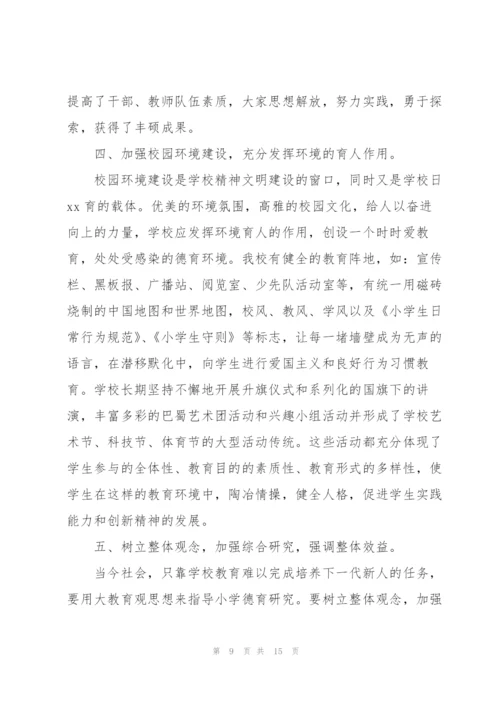 提高了干部、教师队伍素质，大家思想解放，努力实践，勇于探索，获得了丰硕成果。

四、加强校园环境建设，充分发挥环境的育人作用。

校园环境建设是学校精神文明建设的窗口，同时又是学校日xx育的载体。优美的环境氛围，高雅的校园文化，给人以奋进向上的力量，学校应发挥环境育人的作用，创设一个时时爱教育，处处受感染的德育环境。我校有健全的教育阵地，如：宣传栏、黑板报、广播站、阅览室、少先队活动室等，有统一用磁砖烧制的中国地图和世界地图，校风、教风、学风以及《小学生日常行为规范》、《小学生守则》等标志，让每一堵墙壁成为无声的语言，在潜移默化中，向学生进行爱国主义和良好行为习惯教育。学校长期坚持不懈地开展升旗仪式和系列化的国旗下的讲演，丰富多彩的巴蜀艺术团活动和兴趣小组活动并形成了学校艺术节、科技节、体育节的大型活动传统。这些活动都充分体现了学生参与的全体性、教育目的的素质性、教育形式的多样性，使学生在这样的教育环境中，陶冶情操，健全人格，促进学生实践能力和创新精神的发展。

五、树立整体观念，加强综合研究，强调整体效益。

当今社会，只靠学校教育难以完成培养下一代新人的任务，要用大教育观思想来指导小学德育研究。要树立整体观念，加强

第 9 页 共 15 页